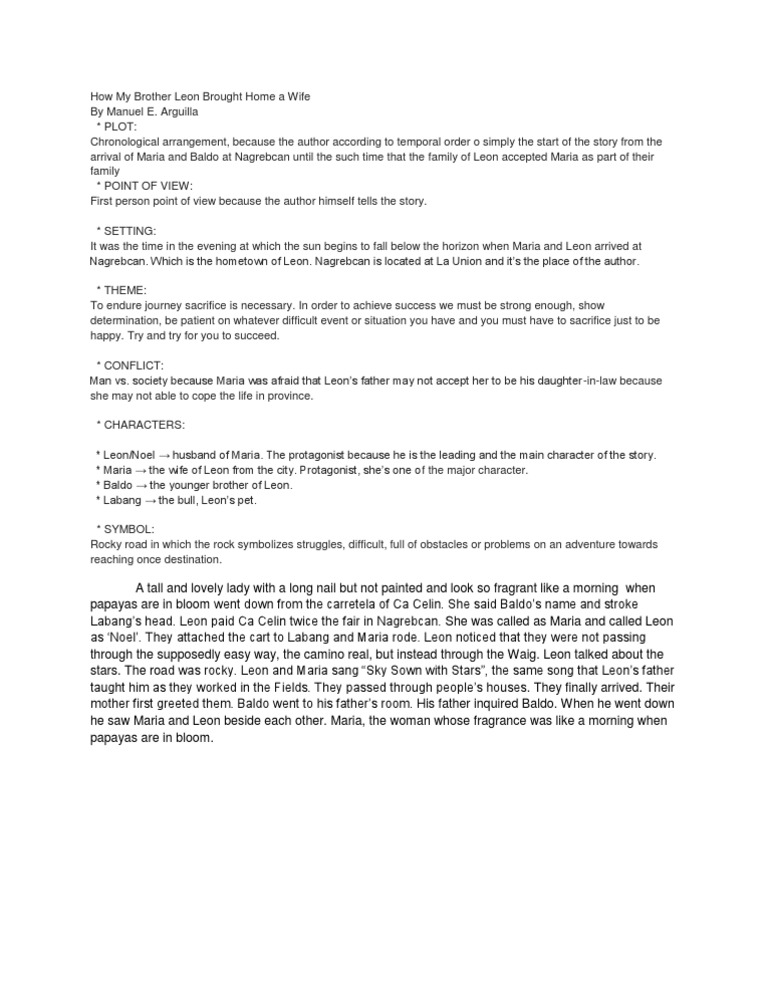 How My Brother Leon Brought Home a Wife
By Manuel E. Arguilla
* PLOT:
Chronological arrangement, because the author according to temporal order o simply the start of the story from the arrival of Maria and Baldo at Nagrebcan until the such time that the family of Leon accepted Maria as part of their family
* POINT OF VIEW:
First person point of view because the author himself tells the story.

* SETTING:
It was the time in the evening at which the sun begins to fall below the horizon when Maria and Leon arrived at Nagrebcan. Which is the hometown of Leon. Nagrebcan is located at La Union and it's the place of the author.

* THEME:
To endure journey sacrifice is necessary. In order to achieve success we must be strong enough, show determination, be patient on whatever difficult event or situation you have and you must have to sacrifice just to be happy. Try and try for you to succeed.

* CONFLICT:
Man vs. society because Maria was afraid that Leon's father may not accept her to be his daughter-in-law because she may not able to cope the life in province.

* CHARACTERS:

* Leon/Noel → husband of Maria. The protagonist because he is the leading and the main character of the story.
* Maria → the wife of Leon from the city. Protagonist, she's one of the major character.
* Baldo → the younger brother of Leon.
* Labang → the bull, Leon's pet.

* SYMBOL:
Rocky road in which the rock symbolizes struggles, difficult, full of obstacles or problems on an adventure towards reaching once destination.

A tall and lovely lady with a long nail but not painted and look so fragrant like a morning when papayas are in bloom went down from the carretela of Ca Celin. She said Baldo's name and stroke Labang's head. Leon paid Ca Celin twice the fair in Nagrebcan. She was called as Maria and called Leon as 'Noel'. They attached the cart to Labang and Maria rode. Leon noticed that they were not passing through the supposedly easy way, the camino real, but instead through the Waig. Leon talked about the stars. The road was rocky. Leon and Maria sang "Sky Sown with Stars", the same song that Leon's father taught him as they worked in the Fields. They passed through people's houses. They finally arrived. Their mother first greeted them. Baldo went to his father's room. His father inquired Baldo. When he went down he saw Maria and Leon beside each other. Maria, the woman whose fragrance was like a morning when papayas are in bloom.